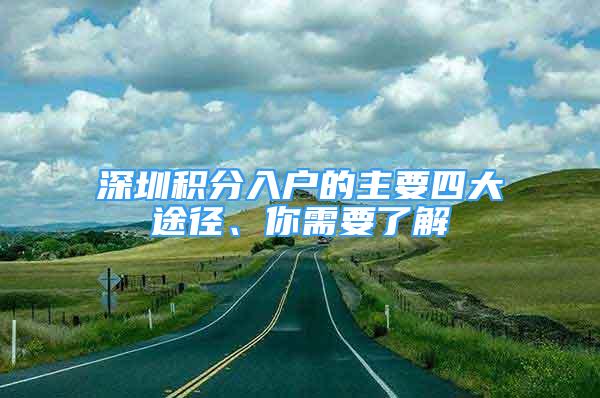 深圳积分入户的主要四大途径、你需要了解